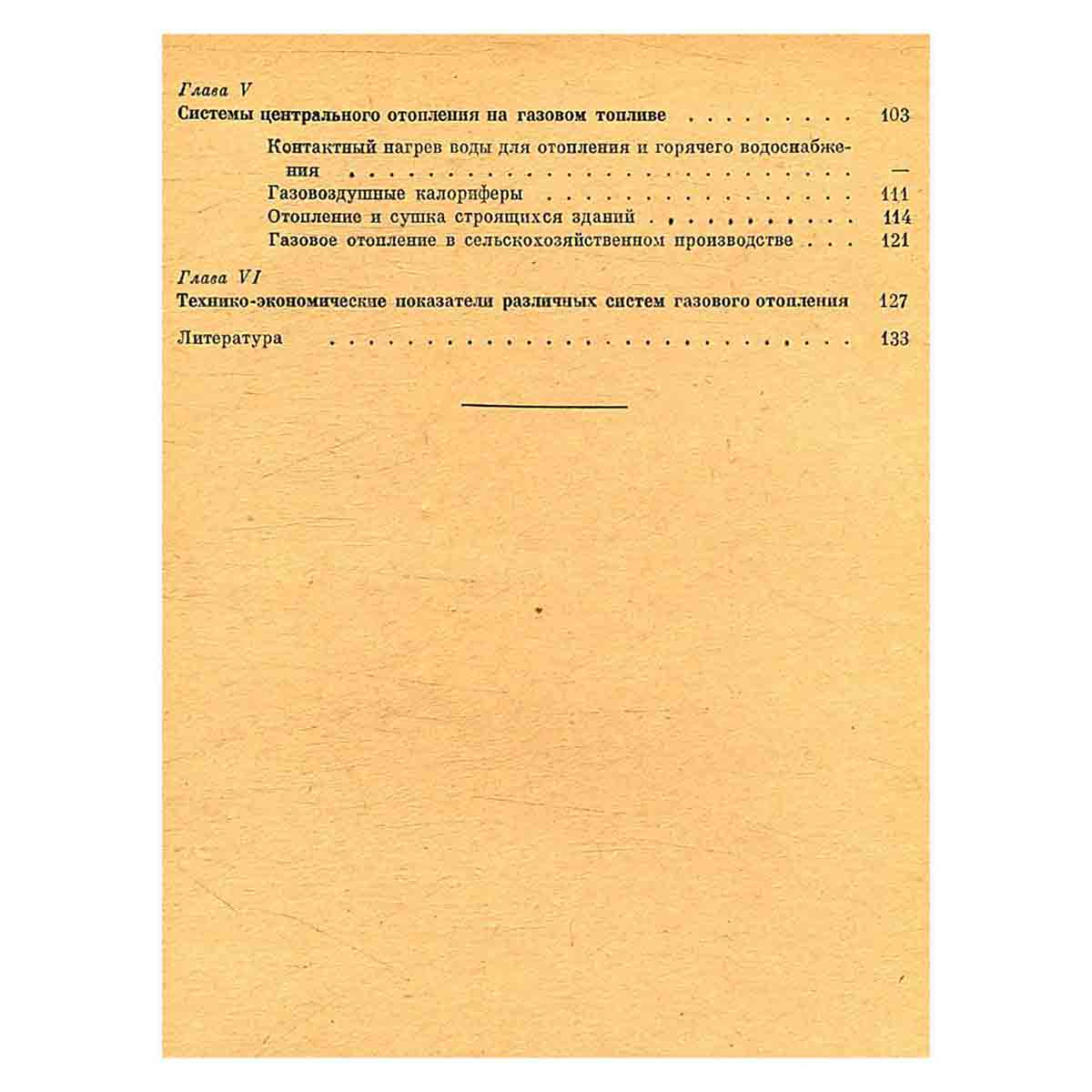 Глава V
Системы центрального отопления на газовом топливе 103

Контактный нагрев воды для отопления и горячего водоснабжения —
Газовоздушные калориферы 111
Отопление и сушка строящихся зданий 114
Газовое отопление в сельскохозяйственном производстве 121

Глава VI
Технико-экономические показатели различных систем газового отопления 127

Литература 133